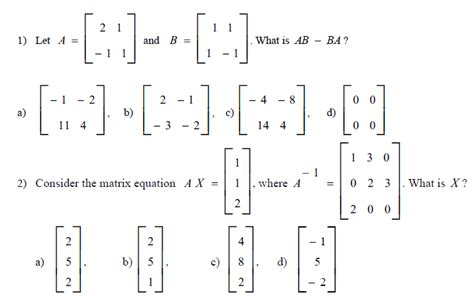 1) Let $A = \begin{bmatrix} 2 & 1 \\ -1 & 1 \end{bmatrix}$ and $B = \begin{bmatrix} 1 & 1 \\ 1 & -1 \end{bmatrix}$. What is $AB - BA$?

a) $\begin{bmatrix} -1 & -2 \\ 11 & 4 \end{bmatrix}$, b) $\begin{bmatrix} 2 & -1 \\ -3 & -2 \end{bmatrix}$, c) $\begin{bmatrix} -4 & -8 \\ 14 & 4 \end{bmatrix}$, d) $\begin{bmatrix} 0 & 0 \\ 0 & 0 \end{bmatrix}$

2) Consider the matrix equation $AX = \begin{bmatrix} 1 \\ 1 \\ 2 \end{bmatrix}$, where $A^{-1} = \begin{bmatrix} 1 & 3 & 0 \\ 0 & 2 & 3 \\ 2 & 0 & 0 \end{bmatrix}$. What is $X$?

a) $\begin{bmatrix} 2 \\ 5 \\ 2 \end{bmatrix}$, b) $\begin{bmatrix} 2 \\ 5 \\ 1 \end{bmatrix}$, c) $\begin{bmatrix} 4 \\ 8 \\ 2 \end{bmatrix}$, d) $\begin{bmatrix} -1 \\ 5 \\ -2 \end{bmatrix}$